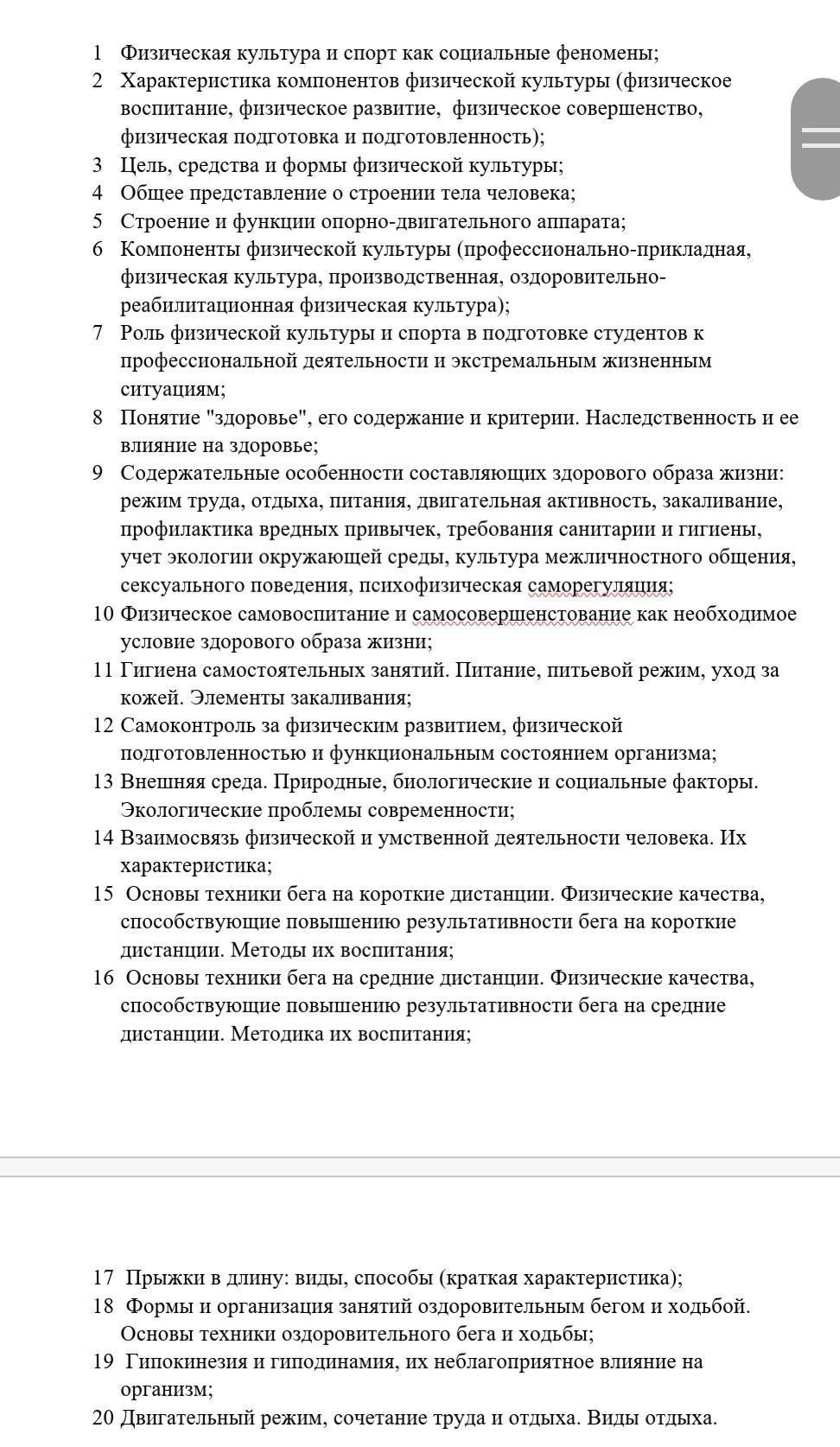 1 Физическая культура и спорт как социальные феномены;
2 Характеристика компонентов физической культуры (физическое воспитание, физическое развитие, физическое совершенство, физическая подготовка и подготовленность);
3 Цель, средства и формы физической культуры;
4 Общее представление о строении тела человека;
5 Строение и функции опорно-двигательного аппарата;
6 Компоненты физической культуры (профессионально-прикладная, физическая культура, производственная, оздоровительно-реабилитационная физическая культура);
7 Роль физической культуры и спорта в подготовке студентов к профессиональной деятельности и экстремальным жизненным ситуациям;
8 Понятие "здоровье", его содержание и критерии. Наследственность и ее влияние на здоровье;
9 Содержательные особенности составляющих здорового образа жизни: режим труда, отдыха, питания, двигательная активность, закаливание, профилактика вредных привычек, требования санитарии и гигиены, учет экологии окружающей среды, культура межличностного общения, сексуального поведения, психофизическая саморегуляция;
10 Физическое самовоспитание и самосовершенстование как необходимое условие здорового образа жизни;
11 Гигиена самостоятельных занятий. Питание, питьевой режим, уход за кожей. Элементы закаливания;
12 Самоконтроль за физическим развитием, физической подготовленностью и функциональным состоянием организма;
13 Внешняя среда. Природные, биологические и социальные факторы. Экологические проблемы современности;
14 Взаимосвязь физической и умственной деятельности человека. Их характеристика;
15 Основы техники бега на короткие дистанции. Физические качества, способствующие повышению результативности бега на короткие дистанции. Методы их воспитания;
16 Основы техники бега на средние дистанции. Физические качества, способствующие повышению результативности бега на средние дистанции. Методика их воспитания;

17 Прыжки в длину: виды, способы (краткая характеристика);
18 Формы и организация занятий оздоровительным бегом и ходьбой. Основы техники оздоровительного бега и ходьбы;
19 Гипокинезия и гиподинамия, их неблагоприятное влияние на организм;
20 Двигательный режим, сочетание труда и отдыха. Виды отдыха.